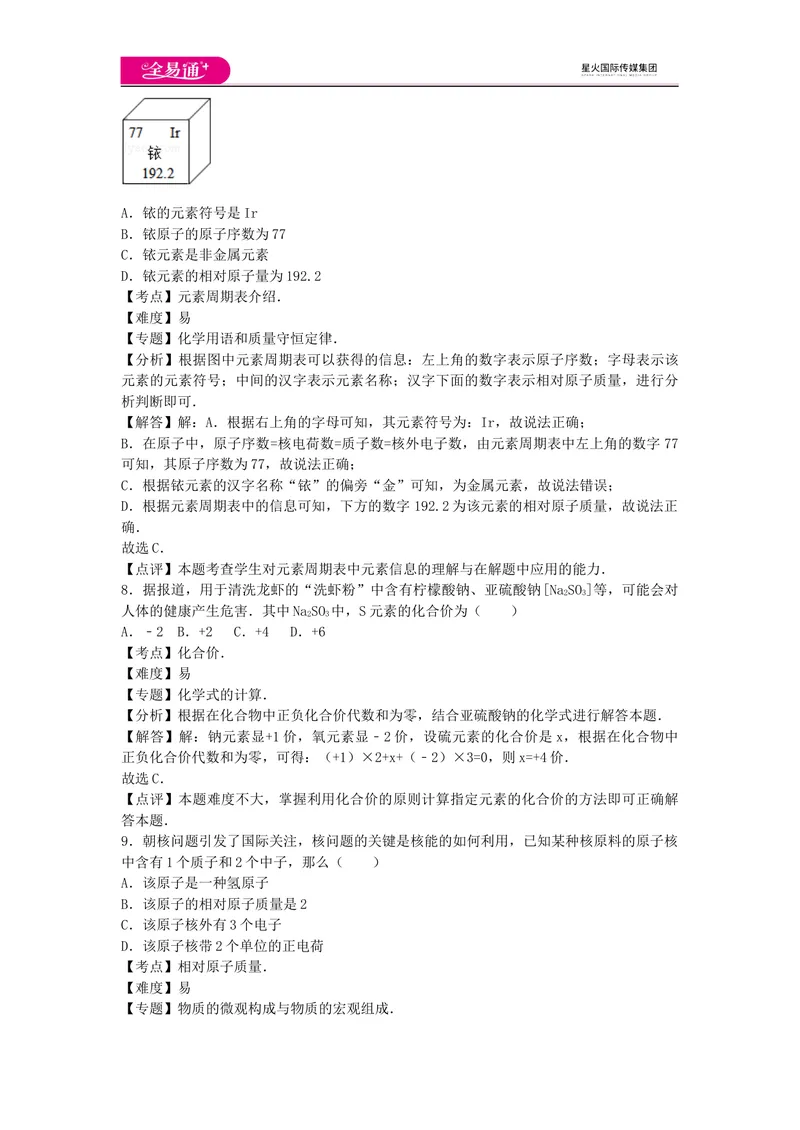 全易通

星火国际传媒集团

77 Ir
铱
192.2

A．铱的元素符号是Ir
B．铱原子的原子序数为77
C．铱元素是非金属元素
D．铱元素的相对原子量为192.2
【考点】元素周期表介绍．
【难度】易
【专题】化学用语和质量守恒定律．
【分析】根据图中元素周期表可以获得的信息：左上角的数字表示原子序数；字母表示该元素的元素符号；中间的汉字表示元素名称；汉字下面的数字表示相对原子质量，进行分析判断即可．
【解答】解：A．根据右上角的字母可知，其元素符号为：Ir，故说法正确；
B．在原子中，原子序数=核电荷数=质子数=核外电子数，由元素周期表中左上角的数字77可知，其原子序数为77，故说法正确；
C．根据铱元素的汉字名称“铱”的偏旁“金”可知，为金属元素，故说法错误；
D．根据元素周期表中的信息可知，下方的数字192.2为该元素的相对原子质量，故说法正确．
故选C．
【点评】本题考查学生对元素周期表中元素信息的理解与在解题中应用的能力．
8．据报道，用于清洗龙虾的“洗虾粉”中含有柠檬酸钠、亚硫酸钠[$Na_2SO_3$]等，可能会对人体的健康产生危害．其中$Na_2SO_3$中，S元素的化合价为（　　）
A．﹣2 B．+2 C．+4 D．+6
【考点】化合价．
【难度】易
【专题】化学式的计算．
【分析】根据在化合物中正负化合价代数和为零，结合亚硫酸钠的化学式进行解答本题．
【解答】解：钠元素显+1价，氧元素显﹣2价，设硫元素的化合价是x，根据在化合物中正负化合价代数和为零，可得：（+1）×2+x+（﹣2）×3=0，则x=+4价．
故选C．
【点评】本题难度不大，掌握利用化合价的原则计算指定元素的化合价的方法即可正确解答本题．
9．朝核问题引发了国际关注，核问题的关键是核能的如何利用，已知某种核原料的原子核中含有1个质子和2个中子，那么（　　）
A．该原子是一种氢原子
B．该原子的相对原子质量是2
C．该原子核外有3个电子
D．该原子核带2个单位的正电荷
【考点】相对原子质量．
【难度】易
【专题】物质的微观构成与物质的宏观组成．